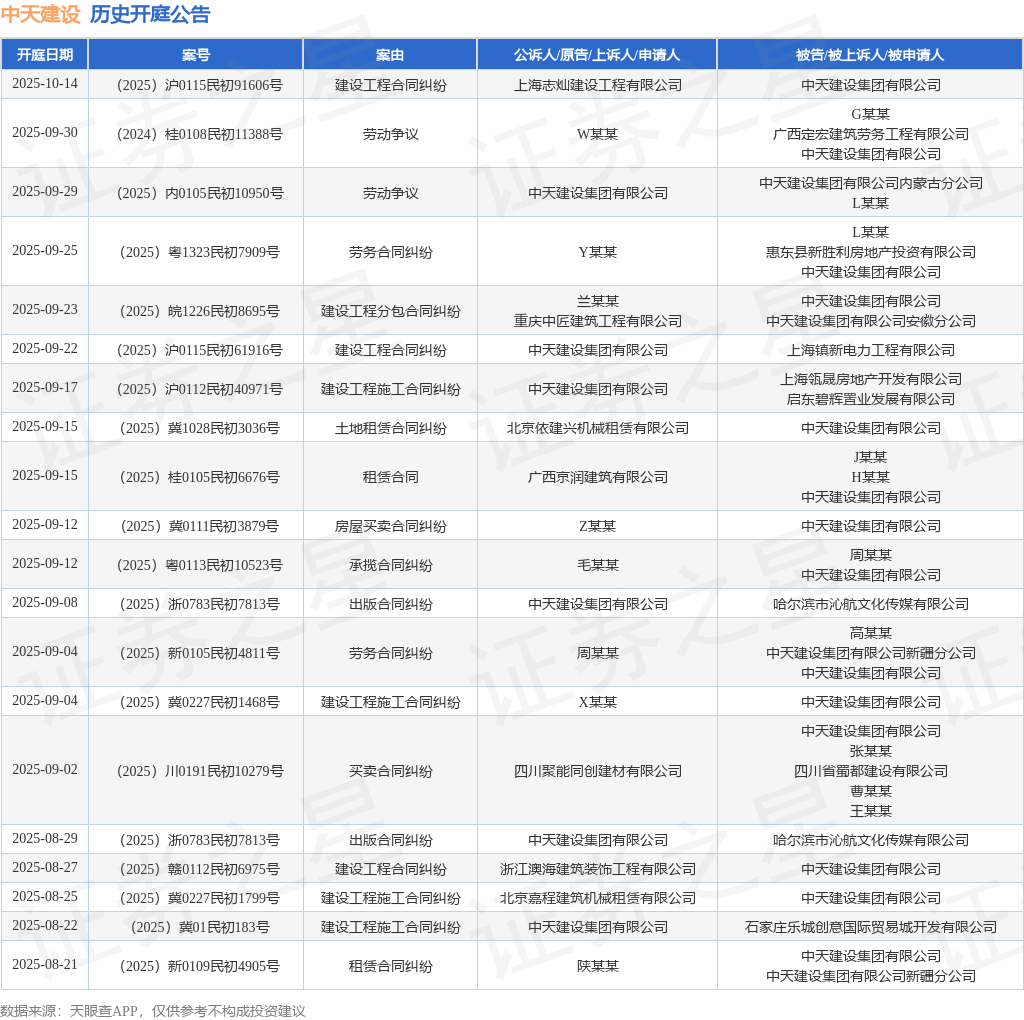 中天建设 历史开庭公告

| 开庭日期 | 案号 | 案由 | 公诉人/原告/上诉人/申请人 | 被告/被上诉人/被申请人 |
|---|---|---|---|---|
| 2025-10-14 | （2025）沪0115民初91606号 | 建设工程合同纠纷 | 上海志灿建设工程有限公司 | 中天建设集团有限公司 |
| 2025-09-30 | （2024）桂0108民初11388号 | 劳动争议 | W某某 | G某某 广西定宏建筑劳务工程有限公司 中天建设集团有限公司 |
| 2025-09-29 | （2025）内0105民初10950号 | 劳动争议 | 中天建设集团有限公司 | 中天建设集团有限公司内蒙古分公司 L某某 |
| 2025-09-25 | （2025）粤1323民初7909号 | 劳务合同纠纷 | Y某某 | L某某 惠东县新胜利房地产投资有限公司 中天建设集团有限公司 |
| 2025-09-23 | （2025）皖1226民初8695号 | 建设工程分包合同纠纷 | 兰某某 重庆中匠建筑工程有限公司 | 中天建设集团有限公司 中天建设集团有限公司安徽分公司 |
| 2025-09-22 | （2025）沪0115民初61916号 | 建设工程合同纠纷 | 中天建设集团有限公司 | 上海镇新电力工程有限公司 |
| 2025-09-17 | （2025）沪0112民初40971号 | 建设工程施工合同纠纷 | 中天建设集团有限公司 | 上海瓴晟房地产开发有限公司 启东碧辉置业发展有限公司 |
| 2025-09-15 | （2025）冀1028民初3036号 | 土地租赁合同纠纷 | 北京依建兴机械租赁有限公司 | 中天建设集团有限公司 |
| 2025-09-15 | （2025）桂0105民初6676号 | 租赁合同 | 广西京润建筑有限公司 | J某某 H某某 中天建设集团有限公司 |
| 2025-09-12 | （2025）冀0111民初3879号 | 房屋买卖合同纠纷 | Z某某 | 中天建设集团有限公司 |
| 2025-09-12 | （2025）粤0113民初10523号 | 承揽合同纠纷 | 毛某某 | 周某某 中天建设集团有限公司 |
| 2025-09-08 | （2025）浙0783民初7813号 | 出版合同纠纷 | 中天建设集团有限公司 | 哈尔滨市沁航文化传媒有限公司 |
| 2025-09-04 | （2025）新0105民初4811号 | 劳务合同纠纷 | 周某某 | 高某某 中天建设集团有限公司新疆分公司 中天建设集团有限公司 |
| 2025-09-04 | （2025）冀0227民初1468号 | 建设工程施工合同纠纷 | X某某 | 中天建设集团有限公司 |
| 2025-09-02 | （2025）川0191民初10279号 | 买卖合同纠纷 | 四川聚能同创建材有限公司 | 中天建设集团有限公司 张某某 四川省蜀都建设有限公司 曹某某 王某某 |
| 2025-08-29 | （2025）浙0783民初7813号 | 出版合同纠纷 | 中天建设集团有限公司 | 哈尔滨市沁航文化传媒有限公司 |
| 2025-08-27 | （2025）赣0112民初6975号 | 建设工程合同纠纷 | 浙江澳海建筑装饰工程有限公司 | 中天建设集团有限公司 |
| 2025-08-25 | （2025）冀0227民初1799号 | 建设工程施工合同纠纷 | 北京嘉程建筑机械租赁有限公司 | 中天建设集团有限公司 |
| 2025-08-22 | （2025）冀01民初183号 | 建设工程施工合同纠纷 | 中天建设集团有限公司 | 石家庄乐城创意国际贸易城开发有限公司 |
| 2025-08-21 | （2025）新0109民初4905号 | 租赁合同纠纷 | 陕某某 | 中天建设集团有限公司 中天建设集团有限公司新疆分公司 |

数据来源：天眼查APP，仅供参考不构成投资建议